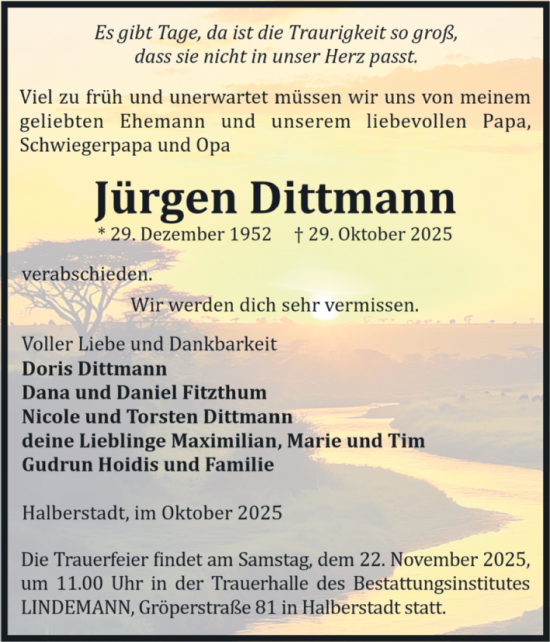 Es gibt Tage, da ist die Traurigkeit so groß, dass sie nicht in unser Herz passt.

Viel zu früh und unerwartet müssen wir uns von meinem geliebten Ehemann und unserem liebevollen Papa, Schwiegerpapa und Opa

Jürgen Dittmann

* 29. Dezember 1952 † 29. Oktober 2025

verabschieden.

Wir werden dich sehr vermissen.

Voller Liebe und Dankbarkeit
Doris Dittmann
Dana und Daniel Fitzthum
Nicole und Torsten Dittmann
deine Lieblinge Maximilian, Marie und Tim
Gudrun Hoidis und Familie

Halberstadt, im Oktober 2025

Die Trauerfeier findet am Samstag, dem 22. November 2025, um 11.00 Uhr in der Trauerhalle des Bestattungsinstitutes LINDEMANN, Gröperstraße 81 in Halberstadt statt.